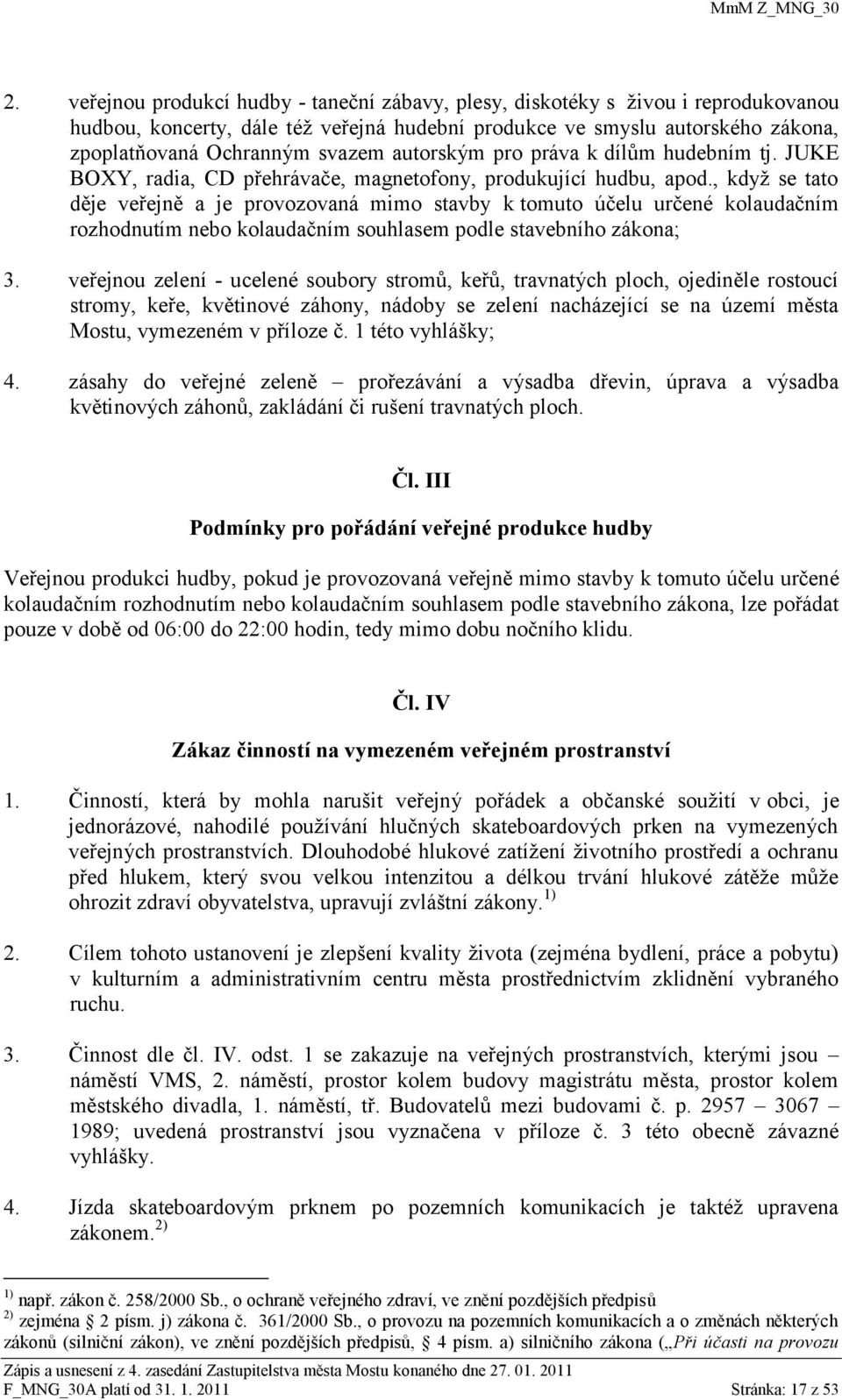 MmM Z_MNG_30

2. veřejnou produkcí hudby - taneční zábavy, plesy, diskotéky s živou i reprodukovanou hudbou, koncerty, dále též veřejná hudební produkce ve smyslu autorského zákona, zpoplatňovaná Ochranným svazem autorským pro práva k dílům hudebním tj. JUKE BOXY, radia, CD přehrávače, magnetofony, produkující hudbu, apod., když se tato děje veřejně a je provozovaná mimo stavby k tomuto účelu určené kolaudačním rozhodnutím nebo kolaudačním souhlasem podle stavebního zákona;

3. veřejnou zelení - ucelené soubory stromů, keřů, travnatých ploch, ojediněle rostoucí stromy, keře, květinové záhony, nádoby se zelení nacházející se na území města Mostu, vymezeném v příloze č. 1 této vyhlášky;

4. zásahy do veřejné zeleně – prořezávání a výsadba dřevin, úprava a výsadba květinových záhonů, zakládání či rušení travnatých ploch.

Čl. III

Podmínky pro pořádání veřejné produkce hudby

Veřejnou produkci hudby, pokud je provozovaná veřejně mimo stavby k tomuto účelu určené kolaudačním rozhodnutím nebo kolaudačním souhlasem podle stavebního zákona, lze pořádat pouze v době od 06:00 do 22:00 hodin, tedy mimo dobu nočního klidu.

Čl. IV

Zákaz činností na vymezeném veřejném prostranství

1. Činností, která by mohla narušit veřejný pořádek a občanské soužití v obci, je jednorázové, nahodilé používání hlučných skateboardových prken na vymezených veřejných prostranstvích. Dlouhodobé hlukové zatížení životního prostředí a ochranu před hlukem, který svou velkou intenzitou a délkou trvání hlukové zátěže může ohrozit zdraví obyvatelstva, upravují zvláštní zákony. $^{1)}$

2. Cílem tohoto ustanovení je zlepšení kvality života (zejména bydlení, práce a pobytu) v kulturním a administrativním centru města prostřednictvím zklidnění vybraného ruchu.

3. Činnost dle čl. IV. odst. 1 se zakazuje na veřejných prostranstvích, kterými jsou – náměstí VMS, 2. náměstí, prostor kolem budovy magistrátu města, prostor kolem městského divadla, 1. náměstí, tř. Budovatelů mezi budovami č. p. 2957 – 3067 – 1989; uvedená prostranství jsou vyznačena v příloze č. 3 této obecně závazné vyhlášky.

4. Jízda skateboardovým prknem po pozemních komunikacích je taktéž upravena zákonem. $^{2)}$

$^{1)}$ např. zákon č. 258/2000 Sb., o ochraně veřejného zdraví, ve znění pozdějších předpisů
$^{2)}$ zejména § 2 písm. j) zákona č. 361/2000 Sb., o provozu na pozemních komunikacích a o změnách některých zákonů (silniční zákon), ve znění pozdějších předpisů, § 4 písm. a) silničního zákona („Při účasti na provozu

Zápis a usnesení z 4. zasedání Zastupitelstva města Mostu konaného dne 27. 01. 2011
F_MNG_30A platí od 31. 1. 2011 Stránka: 17 z 53